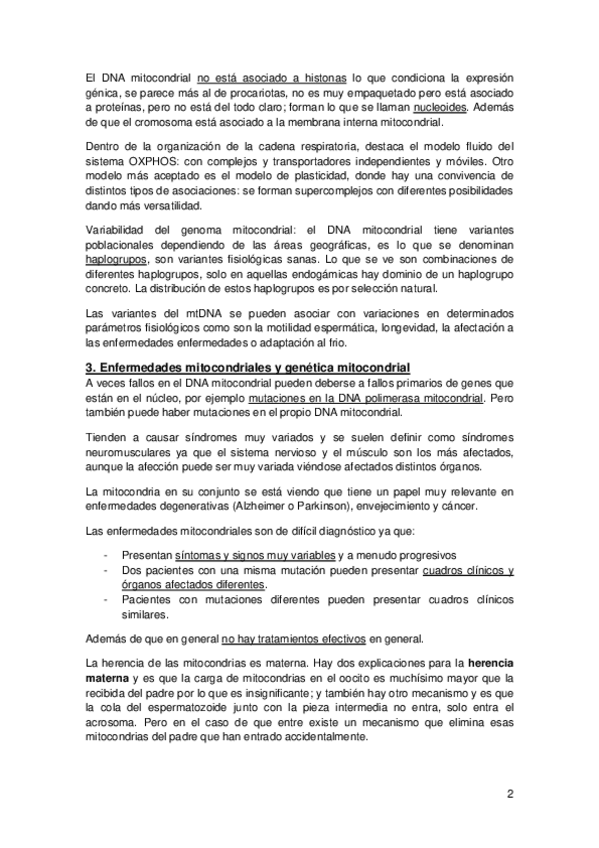 El DNA mitocondrial no está asociado a histonas lo que condiciona la expresión génica, se parece más al de procariotas, no es muy empaquetado pero está asociado a proteínas, pero no está del todo claro; forman lo que se llaman nucleoides. Además de que el cromosoma está asociado a la membrana interna mitocondrial.

Dentro de la organización de la cadena respiratoria, destaca el modelo fluido del sistema OXPHOS: con complejos y transportadores independientes y móviles. Otro modelo más aceptado es el modelo de plasticidad, donde hay una convivencia de distintos tipos de asociaciones: se forman supercomplejos con diferentes posibilidades dando más versatilidad.

Variabilidad del genoma mitocondrial: el DNA mitocondrial tiene variantes poblacionales dependiendo de las áreas geográficas, es lo que se denominan haplogrupos, son variantes fisiológicas sanas. Lo que se ve son combinaciones de diferentes haplogrupos, solo en aquellas endogámicas hay dominio de un haplogrupo concreto. La distribución de estos haplogrupos es por selección natural.

Las variantes del mtDNA se pueden asociar con variaciones en determinados parámetros fisiológicos como son la motilidad espermática, longevidad, la afectación a las enfermedades enfermedades o adaptación al frio.

3. Enfermedades mitocondriales y genética mitocondrial
A veces fallos en el DNA mitocondrial pueden deberse a fallos primarios de genes que están en el núcleo, por ejemplo mutaciones en la DNA polimerasa mitocondrial. Pero también puede haber mutaciones en el propio DNA mitocondrial.

Tienden a causar síndromes muy variados y se suelen definir como síndromes neuromusculares ya que el sistema nervioso y el músculo son los más afectados, aunque la afección puede ser muy variada viéndose afectados distintos órganos.

La mitocondria en su conjunto se está viendo que tiene un papel muy relevante en enfermedades degenerativas (Alzheimer o Parkinson), envejecimiento y cáncer.

Las enfermedades mitocondriales son de difícil diagnóstico ya que:

- Presentan síntomas y signos muy variables y a menudo progresivos
- Dos pacientes con una misma mutación pueden presentar cuadros clínicos y órganos afectados diferentes.
- Pacientes con mutaciones diferentes pueden presentar cuadros clínicos similares.

Además de que en general no hay tratamientos efectivos en general.

La herencia de las mitocondrias es materna. Hay dos explicaciones para la herencia materna y es que la carga de mitocondrias en el oocito es muchísimo mayor que la recibida del padre por lo que es insignificante; y también hay otro mecanismo y es que la cola del espermatozoide junto con la pieza intermedia no entra, solo entra el acrosoma. Pero en el caso de que entre existe un mecanismo que elimina esas mitocondrias del padre que han entrado accidentalmente.

2